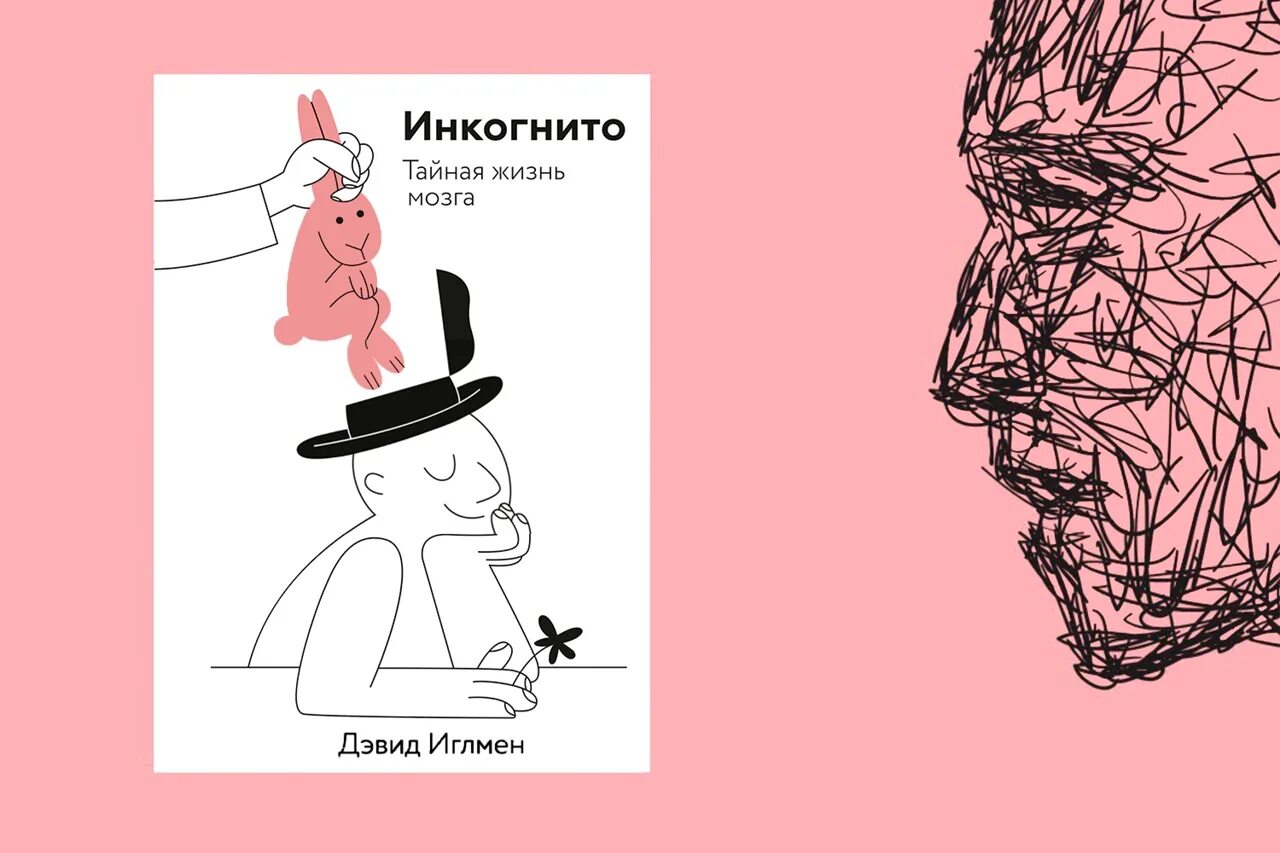 Инкогнито

Тайная жизнь мозга

Дэвид Иглмен